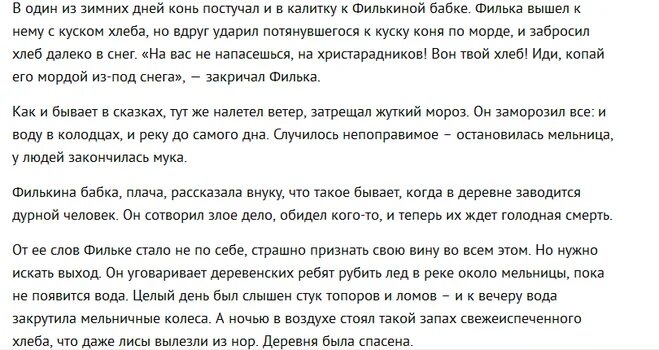 В один из зимних дней конь постучал и в калитку к Филькиной бабке. Филька вышел к нему с куском хлеба, но вдруг ударил потянувшегося к куску коня по морде, и забросил хлеб далеко в снег. «На вас не напасешься, на христарадников! Вон твой хлеб! Иди, копай его мордой из-под снега», — закричал Филька.

Как и бывает в сказках, тут же налетел ветер, затрещал жуткий мороз. Он заморозил все: и воду в колодцах, и реку до самого дна. Случилось непоправимое – остановилась мельница, у людей закончилась мука.

Филькина бабка, плача, рассказала внуку, что такое бывает, когда в деревне заводится дурной человек. Он сотворил злое дело, обидел кого-то, и теперь их ждет голодная смерть.

От ее слов Фильке стало не по себе, страшно признать свою вину во всем этом. Но нужно искать выход. Он уговаривает деревенских ребят рубить лед в реке около мельницы, пока не появится вода. Целый день был слышен стук топоров и ломов – и к вечеру вода закрутила мельничные колеса. А ночью в воздухе стоял такой запах свежеиспеченного хлеба, что даже лисы вылезли из нор. Деревня была спасена.